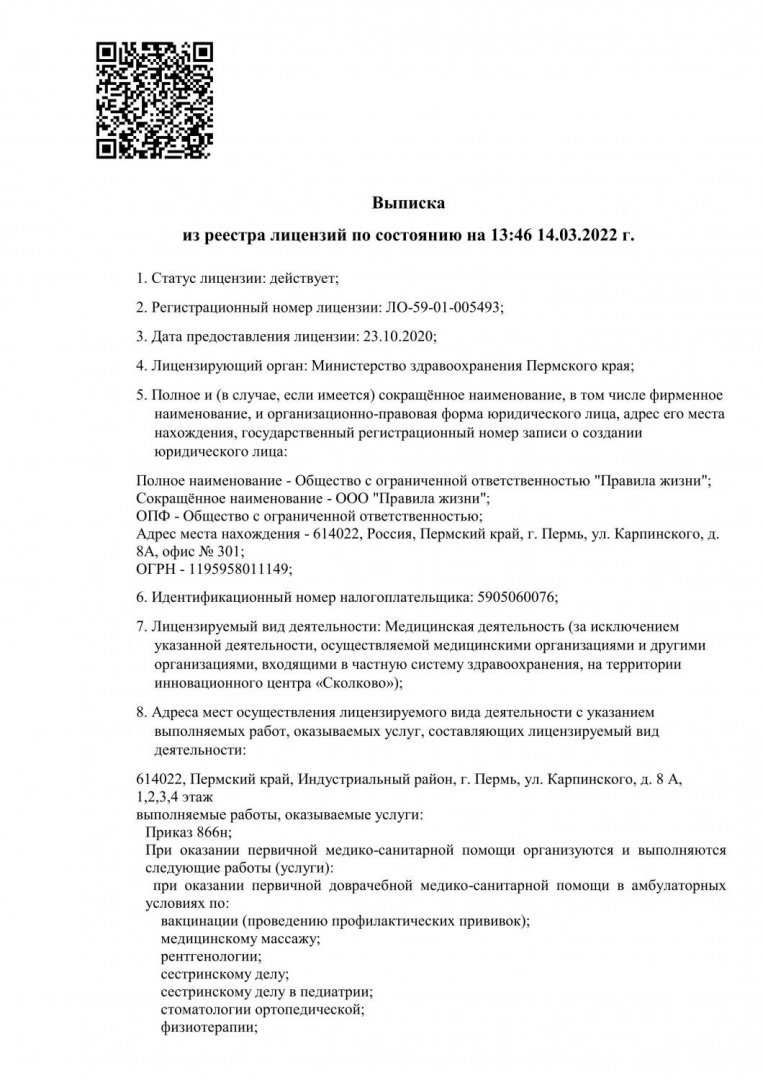 Выписка

из реестра лицензий по состоянию на 13:46 14.03.2022 г.

1. Статус лицензии: действует;

2. Регистрационный номер лицензии: ЛО-59-01-005493;

3. Дата предоставления лицензии: 23.10.2020;

4. Лицензирующий орган: Министерство здравоохранения Пермского края;

5. Полное и (в случае, если имеется) сокращённое наименование, в том числе фирменное наименование, и организационно-правовая форма юридического лица, адрес его места нахождения, государственный регистрационный номер записи о создании юридического лица:

Полное наименование - Общество с ограниченной ответственностью "Правила жизни";
Сокращённое наименование - ООО "Правила жизни";
ОПФ - Общество с ограниченной ответственностью;
Адрес места нахождения - 614022, Россия, Пермский край, г. Пермь, ул. Карпинского, д. 8А, офис № 301;
ОГРН - 1195958011149;

6. Идентификационный номер налогоплательщика: 5905060076;

7. Лицензируемый вид деятельности: Медицинская деятельность (за исключением указанной деятельности, осуществляемой медицинскими организациями и другими организациями, входящими в частную систему здравоохранения, на территории инновационного центра «Сколково»);

8. Адреса мест осуществления лицензируемого вида деятельности с указанием выполняемых работ, оказываемых услуг, составляющих лицензируемый вид деятельности:

614022, Пермский край, Индустриальный район, г. Пермь, ул. Карпинского, д. 8 А, 1,2,3,4 этаж
выполняемые работы, оказываемые услуги:
Приказ 866н;
При оказании первичной медико-санитарной помощи организуются и выполняются следующие работы (услуги):
при оказании первичной доврачебной медико-санитарной помощи в амбулаторных условиях по:
вакцинации (проведению профилактических прививок);
медицинскому массажу;
рентгенологии;
сестринскому делу;
сестринскому делу в педиатрии;
стоматологии ортопедической;
физиотерапии;